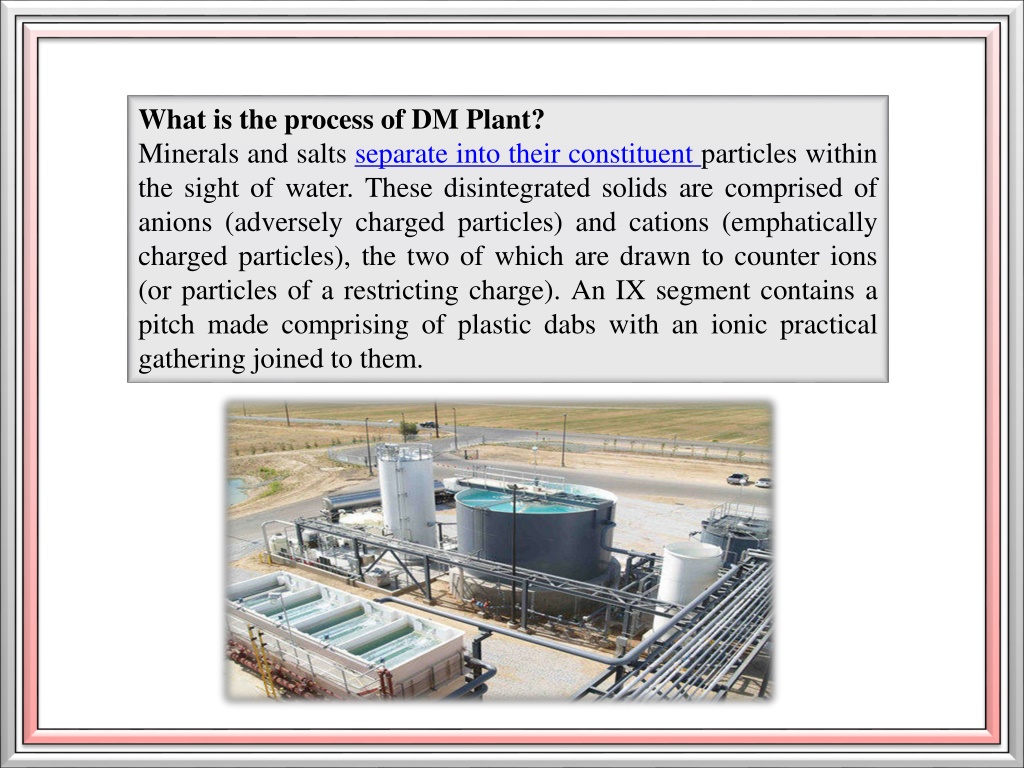 What is the process of DM Plant?
Minerals and salts separate into their constituent particles within the sight of water. These disintegrated solids are comprised of anions (adversely charged particles) and cations (emphatically charged particles), the two of which are drawn to counter ions (or particles of a restricting charge). An IX segment contains a pitch made comprising of plastic dabs with an ionic practical gathering joined to them.